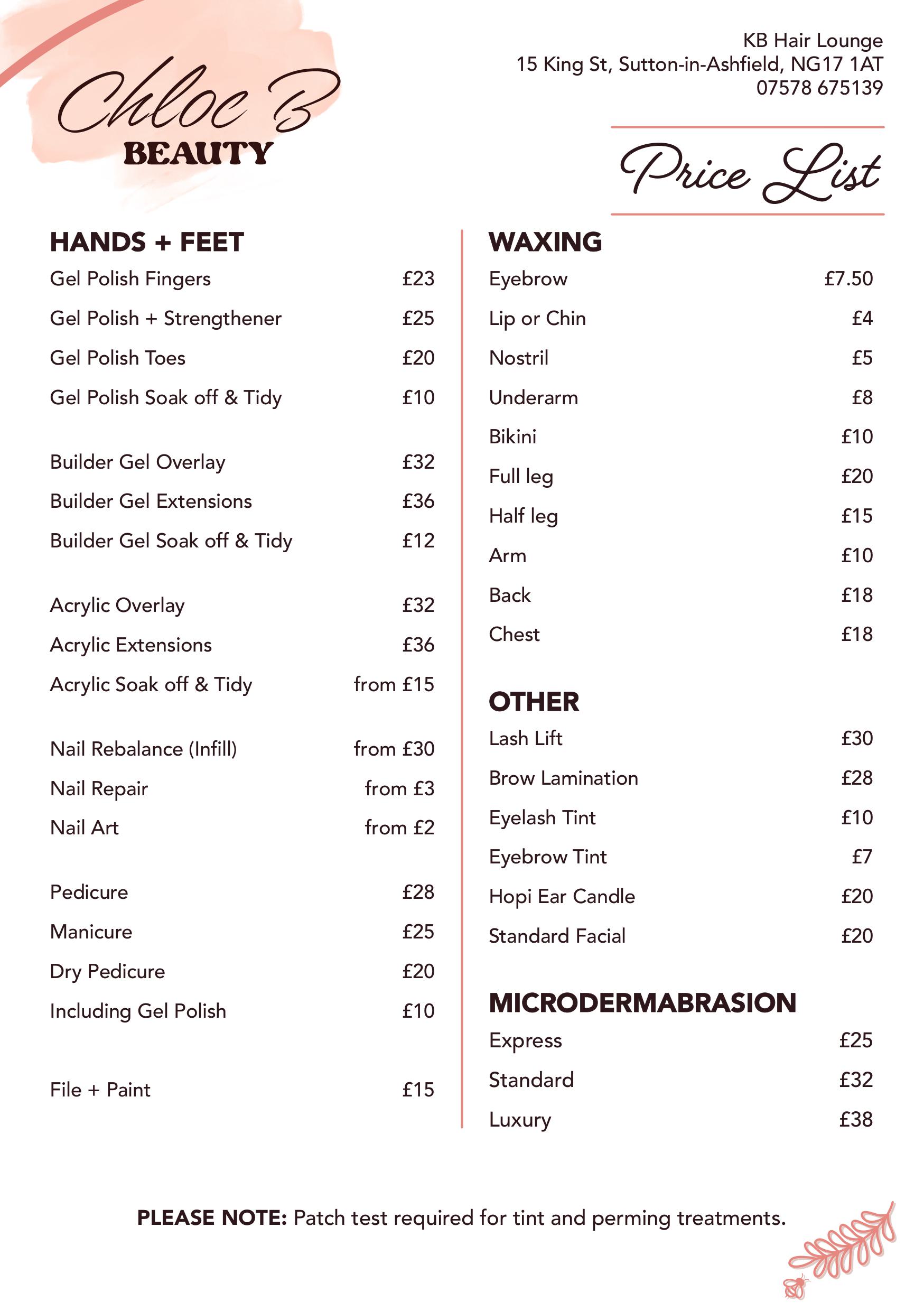 Chloe B
BEAUTY

KB Hair Lounge
15 King St, Sutton-in-Ashfield, NG17 1AT
07578 675139

Price List

HANDS + FEET
Gel Polish Fingers £23
Gel Polish + Strengthener £25
Gel Polish Toes £20
Gel Polish Soak off & Tidy £10

Builder Gel Overlay £32
Builder Gel Extensions £36
Builder Gel Soak off & Tidy £12

Acrylic Overlay £32
Acrylic Extensions £36
Acrylic Soak off & Tidy from £15

Nail Rebalance (Infill) from £30
Nail Repair from £3
Nail Art from £2

Pedicure £28
Manicure £25
Dry Pedicure £20
Including Gel Polish £10

File + Paint £15

WAXING
Eyebrow £7.50
Lip or Chin £4
Nostril £5
Underarm £8
Bikini £10
Full leg £20
Half leg £15
Arm £10
Back £18
Chest £18

OTHER
Lash Lift £30
Brow Lamination £28
Eyelash Tint £10
Eyebrow Tint £7
Hopi Ear Candle £20
Standard Facial £20

MICRODERMABRASION
Express £25
Standard £32
Luxury £38

PLEASE NOTE: Patch test required for tint and perming treatments.